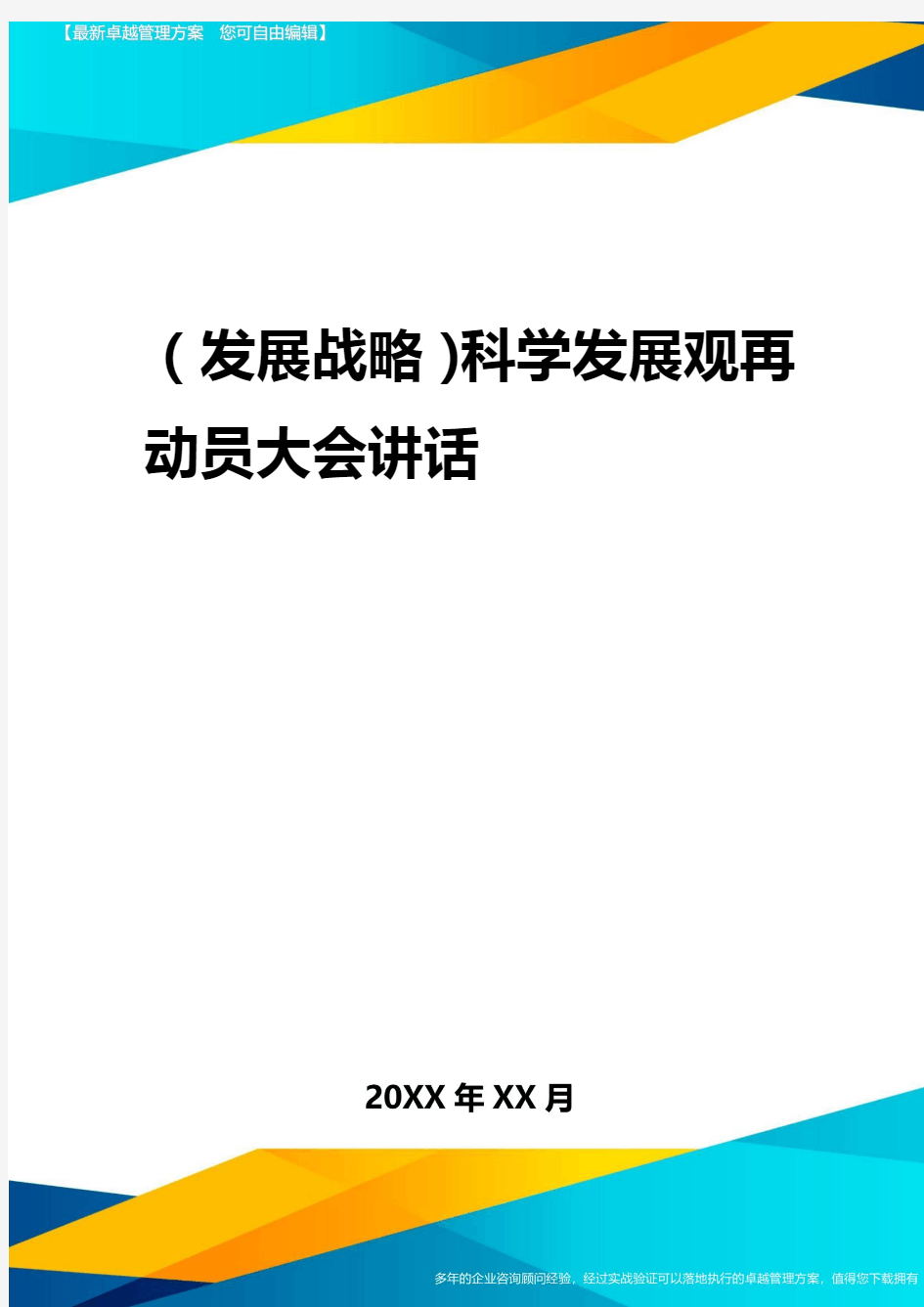 【最新卓越管理方案 您可自由编辑】

(发展战略)科学发展观再动员大会讲话

20XX年XX月

多年的企业咨询顾问经验，经过实战验证可以落地执行的卓越管理方案，值得您下载拥有